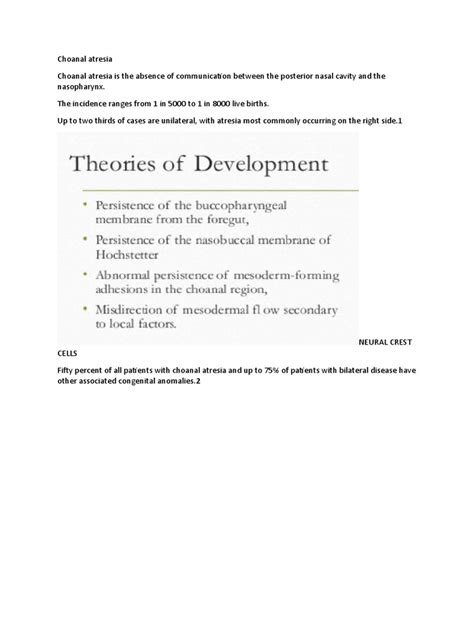 Choanal atresia

Choanal atresia is the absence of communication between the posterior nasal cavity and the nasopharynx.

The incidence ranges from 1 in 5000 to 1 in 8000 live births.

Up to two thirds of cases are unilateral, with atresia most commonly occurring on the right side.1

Theories of Development

• Persistence of the buccopharyngeal membrane from the foregut,
• Persistence of the nasobuccal membrane of Hochstetter
• Abnormal persistence of mesoderm-forming adhesions in the choanal region,
• Misdirection of mesodermal fl ow secondary to local factors.

NEURAL CREST CELLS

Fifty percent of all patients with choanal atresia and up to 75% of patients with bilateral disease have other associated congenital anomalies.2